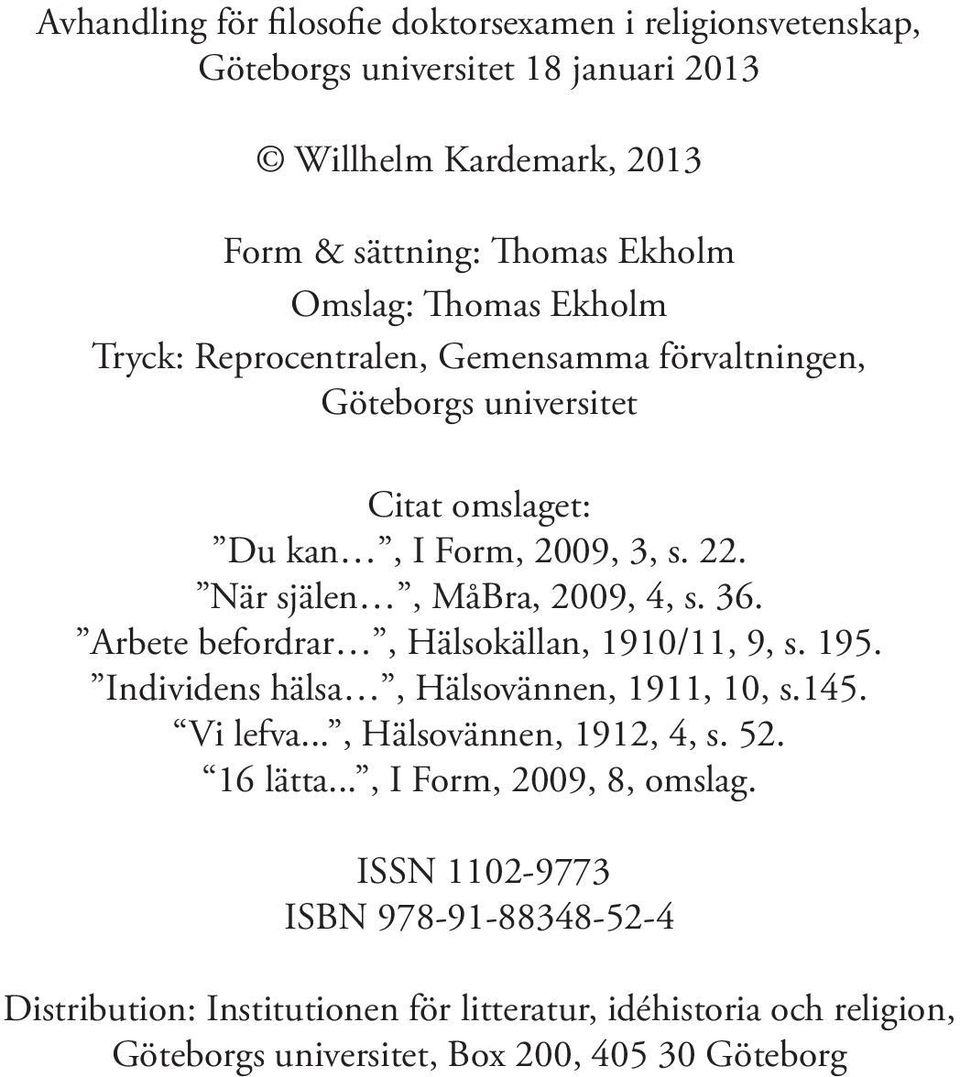 Avhandling för filosofie doktorsexamen i religionsvetenskap, Göteborgs universitet 18 januari 2013

© Willhelm Kardemark, 2013

Form & sättning: Thomas Ekholm
Omslag: Thomas Ekholm
Tryck: Reprocentralen, Gemensamma förvaltningen, Göteborgs universitet

Citat omslaget:
”Du kan…”, I Form, 2009, 3, s. 22.
”När själen…”, MåBra, 2009, 4, s. 36.
”Arbete befordrar…”, Hälsokällan, 1910/11, 9, s. 195.
”Individens hälsa…”, Hälsovännen, 1911, 10, s.145.
“Vi lefva...”, Hälsovännen, 1912, 4, s. 52.
“16 lätta...”, I Form, 2009, 8, omslag.

ISSN 1102-9773
ISBN 978-91-88348-52-4

Distribution: Institutionen för litteratur, idéhistoria och religion, Göteborgs universitet, Box 200, 405 30 Göteborg